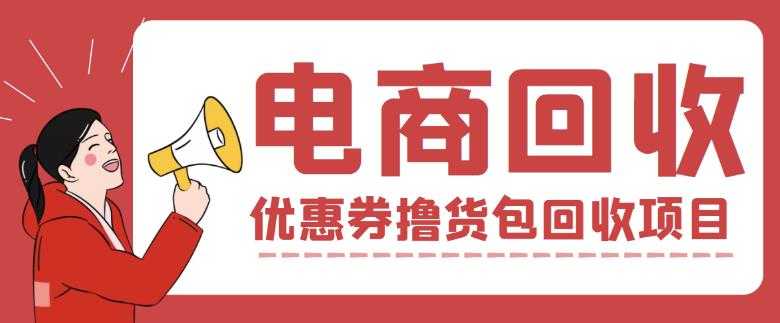 电商回收

优惠券撸货包回收项目